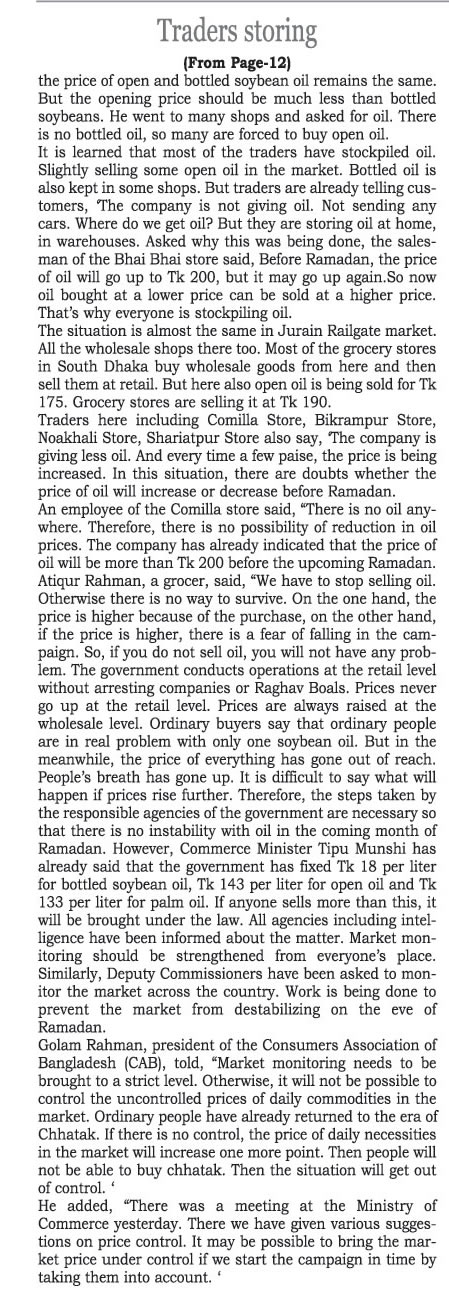 Traders storing

(From Page-12)

the price of open and bottled soybean oil remains the same. But the opening price should be much less than bottled soybeans. He went to many shops and asked for oil. There is no bottled oil, so many are forced to buy open oil.

It is learned that most of the traders have stockpiled oil. Slightly selling some open oil in the market. Bottled oil is also kept in some shops. But traders are already telling customers, 'The company is not giving oil. Not sending any cars. Where do we get oil? But they are storing oil at home, in warehouses. Asked why this was being done, the salesman of the Bhai Bhai store said, Before Ramadan, the price of oil will go up to Tk 200, but it may go up again.So now oil bought at a lower price can be sold at a higher price. That's why everyone is stockpiling oil.

The situation is almost the same in Jurain Railgate market. All the wholesale shops there too. Most of the grocery stores in South Dhaka buy wholesale goods from here and then sell them at retail. But here also open oil is being sold for Tk 175. Grocery stores are selling it at Tk 190.

Traders here including Comilla Store, Bikrampur Store, Noakhali Store, Shariatpur Store also say, 'The company is giving less oil. And every time a few paise, the price is being increased. In this situation, there are doubts whether the price of oil will increase or decrease before Ramadan.

An employee of the Comilla store said, "There is no oil anywhere. Therefore, there is no possibility of reduction in oil prices. The company has already indicated that the price of oil will be more than Tk 200 before the upcoming Ramadan.

Atiqur Rahman, a grocer, said, "We have to stop selling oil. Otherwise there is no way to survive. On the one hand, the price is higher because of the purchase, on the other hand, if the price is higher, there is a fear of falling in the campaign. So, if you do not sell oil, you will not have any problem. The government conducts operations at the retail level without arresting companies or Raghav Boals. Prices never go up at the retail level. Prices are always raised at the wholesale level. Ordinary buyers say that ordinary people are in real problem with only one soybean oil. But in the meanwhile, the price of everything has gone out of reach. People's breath has gone up. It is difficult to say what will happen if prices rise further. Therefore, the steps taken by the responsible agencies of the government are necessary so that there is no instability with oil in the coming month of Ramadan. However, Commerce Minister Tipu Munshi has already said that the government has fixed Tk 18 per liter for bottled soybean oil, Tk 143 per liter for open oil and Tk 133 per liter for palm oil. If anyone sells more than this, it will be brought under the law. All agencies including intelligence have been informed about the matter. Market monitoring should be strengthened from everyone's place. Similarly, Deputy Commissioners have been asked to monitor the market across the country. Work is being done to prevent the market from destabilizing on the eve of Ramadan.

Golam Rahman, president of the Consumers Association of Bangladesh (CAB), told, "Market monitoring needs to be brought to a strict level. Otherwise, it will not be possible to control the uncontrolled prices of daily commodities in the market. Ordinary people have already returned to the era of Chhatak. If there is no control, the price of daily necessities in the market will increase one more point. Then people will not be able to buy chhatak. Then the situation will get out of control. '

He added, "There was a meeting at the Ministry of Commerce yesterday. There we have given various suggestions on price control. It may be possible to bring the market price under control if we start the campaign in time by taking them into account. '